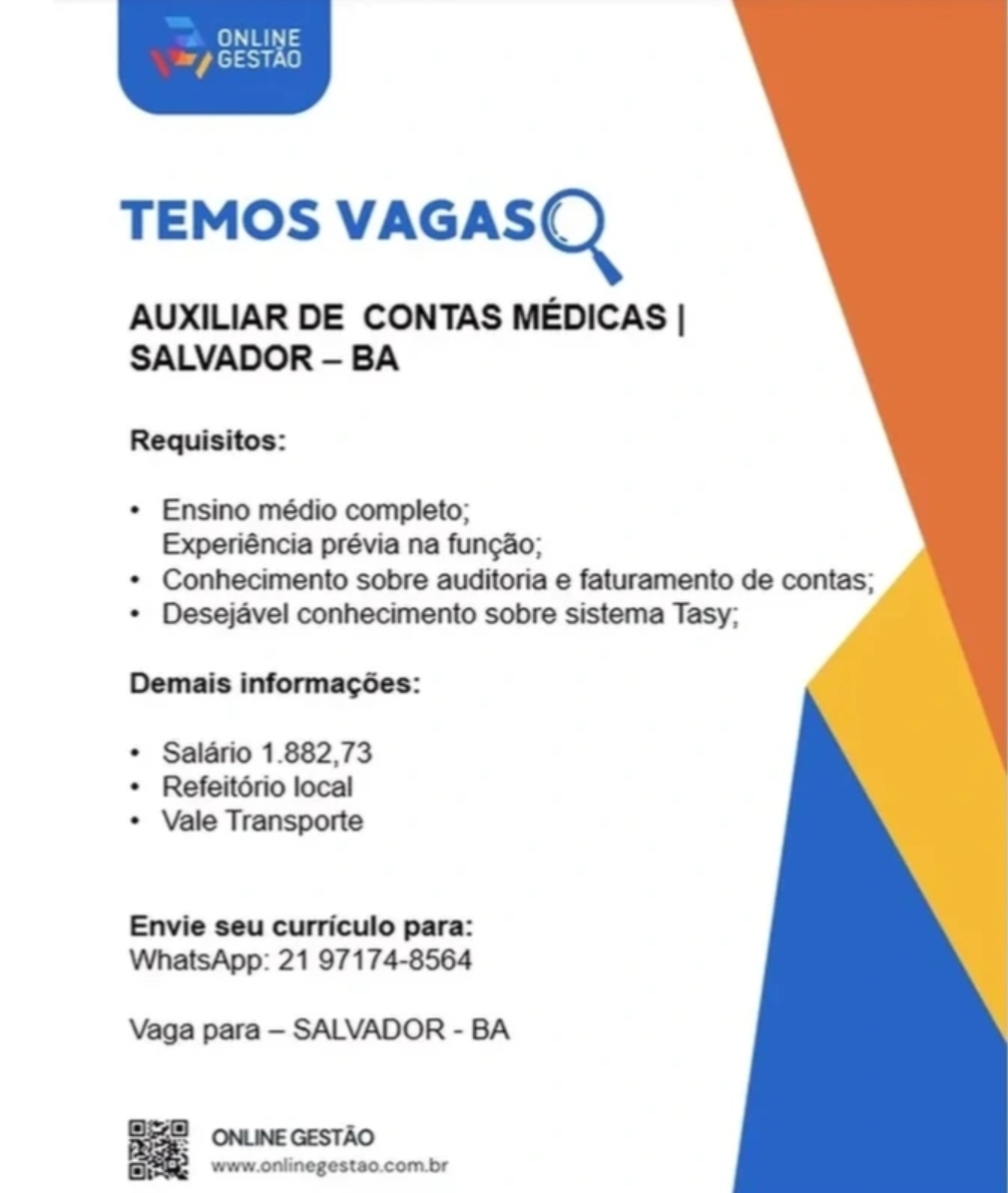 ONLINE GESTÃO

TEMOS VAGAS

AUXILIAR DE CONTAS MÉDICAS | SALVADOR – BA

Requisitos:

• Ensino médio completo;
Experiência prévia na função;
• Conhecimento sobre auditoria e faturamento de contas;
• Desejável conhecimento sobre sistema Tasy;

Demais informações:

• Salário 1.882,73
• Refeitório local
• Vale Transporte

Envie seu currículo para:
WhatsApp: 21 97174-8564

Vaga para – SALVADOR - BA

ONLINE GESTÃO
www.onlinegestao.com.br